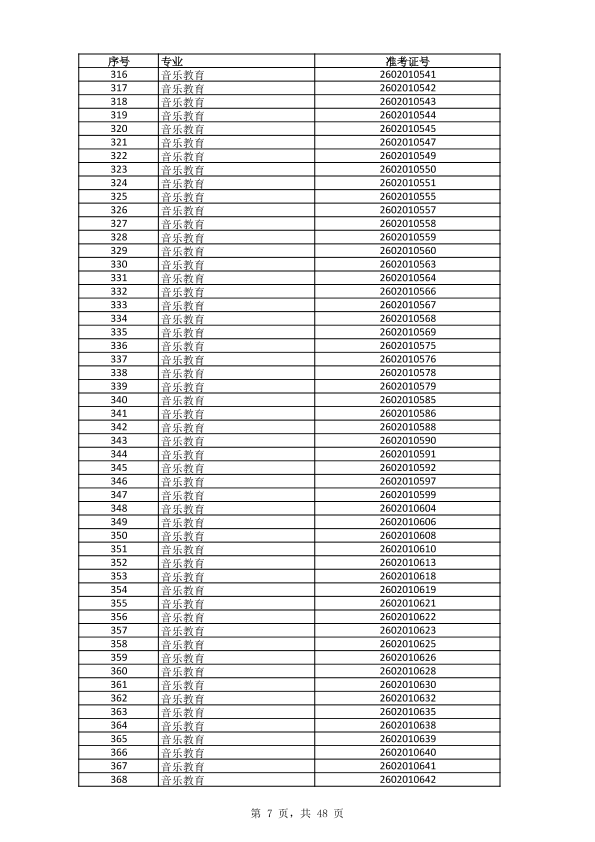 | 序号 | 专业 | 准考证号 |
|---|---|---|
| 316 | 音乐教育 | 2602010541 |
| 317 | 音乐教育 | 2602010542 |
| 318 | 音乐教育 | 2602010543 |
| 319 | 音乐教育 | 2602010544 |
| 320 | 音乐教育 | 2602010545 |
| 321 | 音乐教育 | 2602010547 |
| 322 | 音乐教育 | 2602010549 |
| 323 | 音乐教育 | 2602010550 |
| 324 | 音乐教育 | 2602010551 |
| 325 | 音乐教育 | 2602010555 |
| 326 | 音乐教育 | 2602010557 |
| 327 | 音乐教育 | 2602010558 |
| 328 | 音乐教育 | 2602010559 |
| 329 | 音乐教育 | 2602010560 |
| 330 | 音乐教育 | 2602010563 |
| 331 | 音乐教育 | 2602010564 |
| 332 | 音乐教育 | 2602010566 |
| 333 | 音乐教育 | 2602010567 |
| 334 | 音乐教育 | 2602010568 |
| 335 | 音乐教育 | 2602010569 |
| 336 | 音乐教育 | 2602010575 |
| 337 | 音乐教育 | 2602010576 |
| 338 | 音乐教育 | 2602010578 |
| 339 | 音乐教育 | 2602010579 |
| 340 | 音乐教育 | 2602010585 |
| 341 | 音乐教育 | 2602010586 |
| 342 | 音乐教育 | 2602010588 |
| 343 | 音乐教育 | 2602010590 |
| 344 | 音乐教育 | 2602010591 |
| 345 | 音乐教育 | 2602010592 |
| 346 | 音乐教育 | 2602010597 |
| 347 | 音乐教育 | 2602010599 |
| 348 | 音乐教育 | 2602010604 |
| 349 | 音乐教育 | 2602010606 |
| 350 | 音乐教育 | 2602010608 |
| 351 | 音乐教育 | 2602010610 |
| 352 | 音乐教育 | 2602010613 |
| 353 | 音乐教育 | 2602010618 |
| 354 | 音乐教育 | 2602010619 |
| 355 | 音乐教育 | 2602010621 |
| 356 | 音乐教育 | 2602010622 |
| 357 | 音乐教育 | 2602010623 |
| 358 | 音乐教育 | 2602010625 |
| 359 | 音乐教育 | 2602010626 |
| 360 | 音乐教育 | 2602010628 |
| 361 | 音乐教育 | 2602010630 |
| 362 | 音乐教育 | 2602010632 |
| 363 | 音乐教育 | 2602010635 |
| 364 | 音乐教育 | 2602010638 |
| 365 | 音乐教育 | 2602010639 |
| 366 | 音乐教育 | 2602010640 |
| 367 | 音乐教育 | 2602010641 |
| 368 | 音乐教育 | 2602010642 |

第 7 页，共 48 页